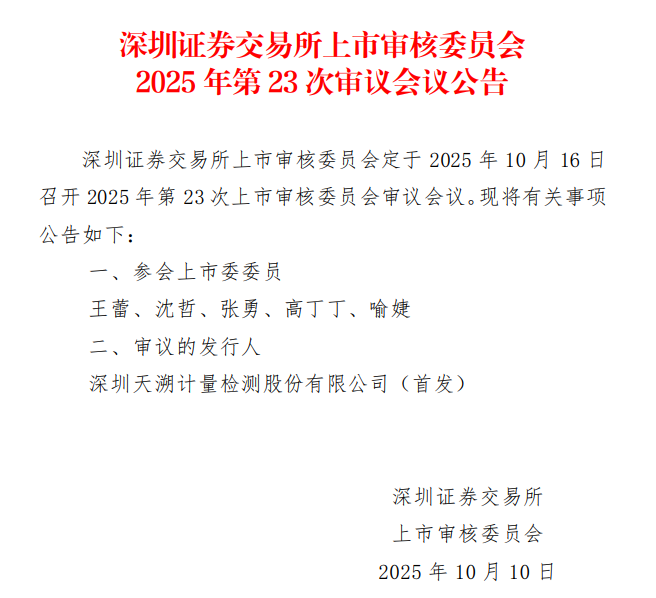 深圳证券交易所上市审核委员会
2025 年第 23 次审议会议公告

深圳证券交易所上市审核委员会定于 2025 年 10 月 16 日召开 2025 年第 23 次上市审核委员会审议会议。现将有关事项公告如下：

一、参会上市委委员

王蕾、沈哲、张勇、高丁丁、喻婕

二、审议的发行人

深圳天溯计量检测股份有限公司（首发）

深圳证券交易所
上市审核委员会
2025 年 10 月 10 日